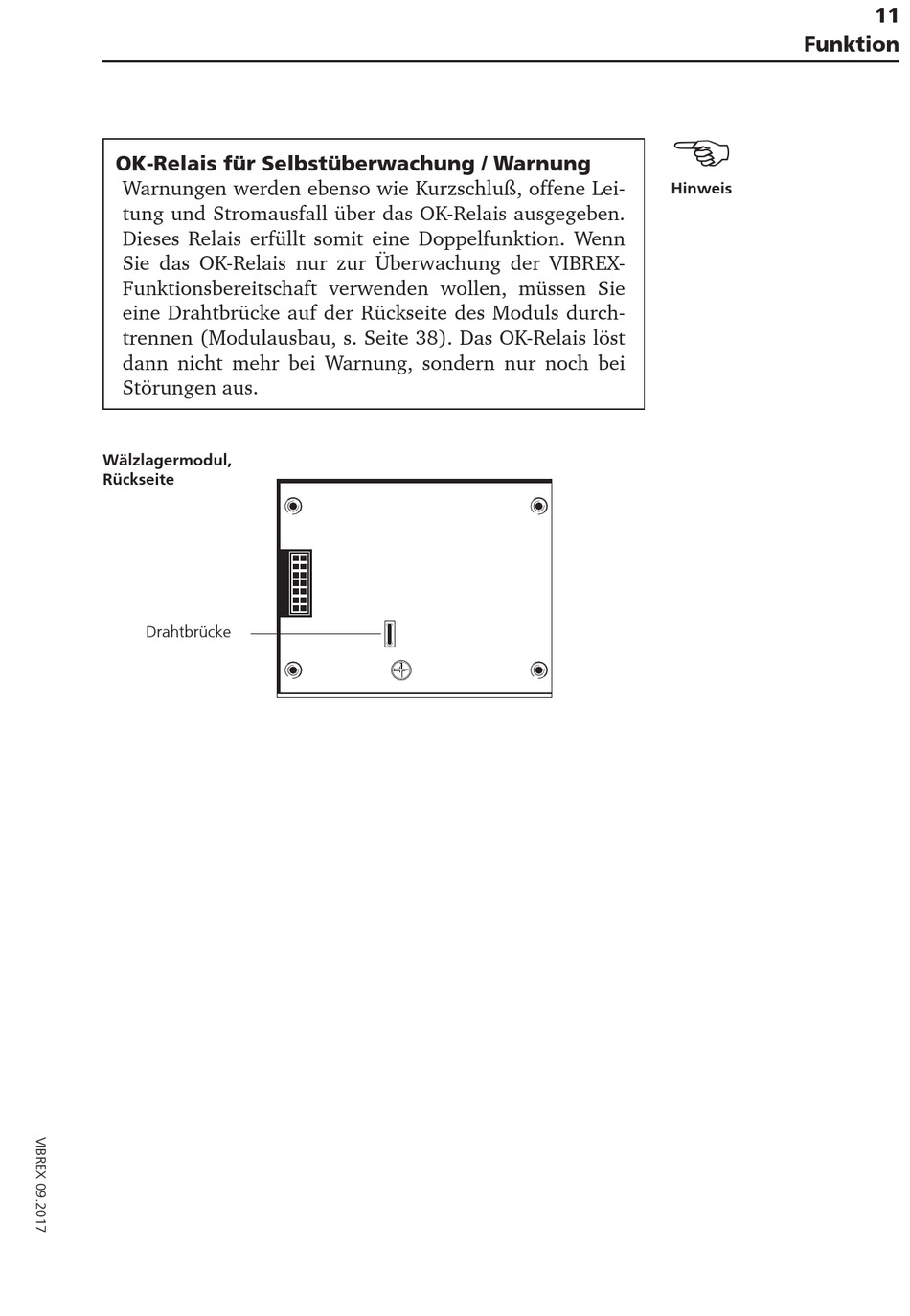 11
Funktion

OK-Relais für Selbstüberwachung / Warnung
Warnungen werden ebenso wie Kurzschluß, offene Leitung und Stromausfall über das OK-Relais ausgegeben. Dieses Relais erfüllt somit eine Doppelfunktion. Wenn Sie das OK-Relais nur zur Überwachung der VIBREX-Funktionsbereitschaft verwenden wollen, müssen Sie eine Drahtbrücke auf der Rückseite des Moduls durchtrennen (Modulausbau, s. Seite 38). Das OK-Relais löst dann nicht mehr bei Warnung, sondern nur noch bei Störungen aus.

Hinweis

Wälzlagermodul, Rückseite

Drahtbrücke

VIBREX 09.2017